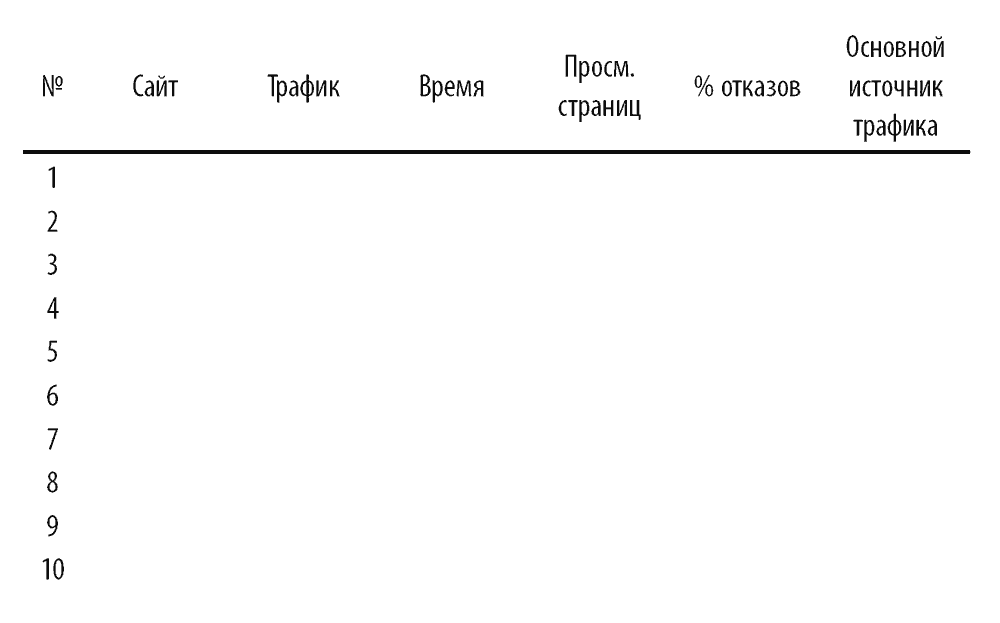 | № | Сайт | Трафик | Время | Просм. страниц | % отказов | Основной источник трафика |
|---|---|---|---|---|---|---|
| 1 | | | | | | |
| 2 | | | | | | |
| 3 | | | | | | |
| 4 | | | | | | |
| 5 | | | | | | |
| 6 | | | | | | |
| 7 | | | | | | |
| 8 | | | | | | |
| 9 | | | | | | |
| 10 | | | | | | |